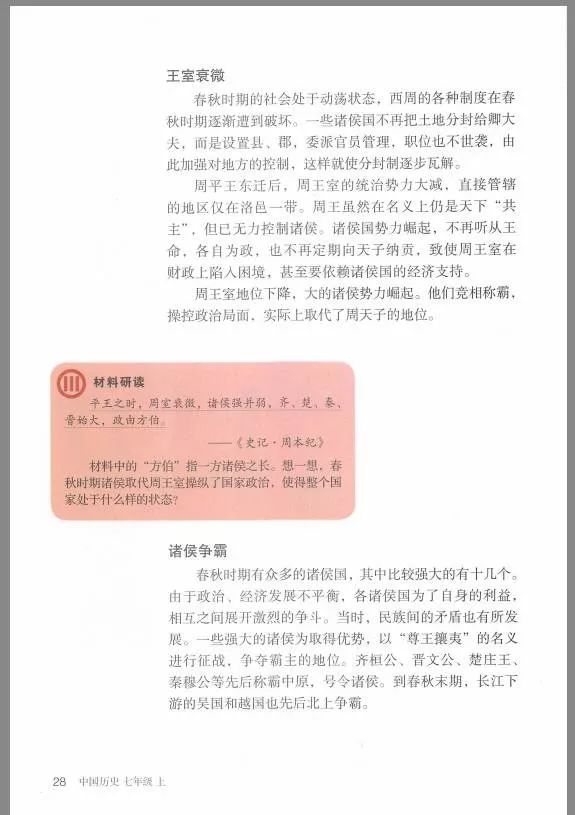 王室衰微

春秋时期的社会处于动荡状态，西周的各种制度在春秋时期逐渐遭到破坏。一些诸侯国不再把土地分封给卿大夫，而是设置县、郡，委派官员管理，职位也不世袭，由此加强对地方的控制，这样就使分封制逐步瓦解。

周平王东迁后，周王室的统治势力大减，直接管辖的地区仅在洛邑一带。周王虽然在名义上仍是天下“共主”，但已无力控制诸侯。诸侯国势力崛起，不再听从王命，各自为政，也不再定期向天子纳贡，致使周王室在财政上陷入困境，甚至要依赖诸侯国的经济支持。

周王室地位下降，大的诸侯势力崛起。他们竞相称霸，操控政治局面，实际上取代了周天子的地位。

材料研读

平王之时，周室衰微，诸侯强并弱，齐、楚、秦、晋始大，政由方伯。

——《史记·周本纪》

材料中的“方伯”指一方诸侯之长。想一想，春秋时期诸侯取代周王室操纵了国家政治，使得整个国家处于什么样的状态？

诸侯争霸

春秋时期有众多的诸侯国，其中比较强大的有十几个。由于政治、经济发展不平衡，各诸侯国为了自身的利益，相互之间展开激烈的争斗。当时，民族间的矛盾也有所发展。一些强大的诸侯为取得优势，以“尊王攘夷”的名义进行征战，争夺霸主的地位。齐桓公、晋文公、楚庄王、秦穆公等先后称霸中原，号令诸侯。到春秋末期，长江下游的吴国和越国也先后北上争霸。

28 中国历史 七年级 上